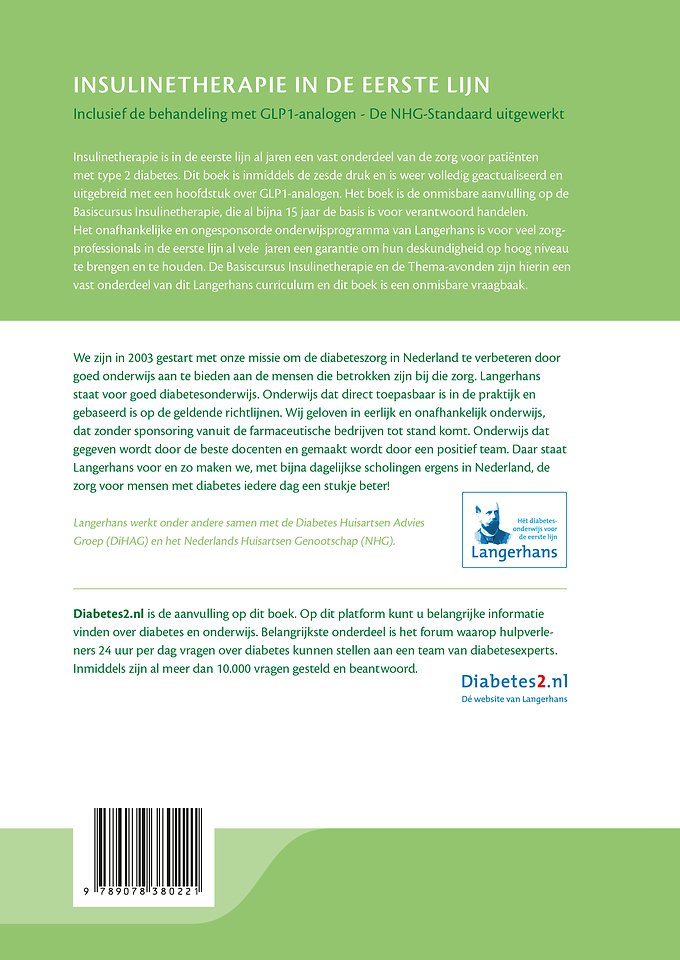 INSULINETHERAPIE IN DE EERSTE LIJN

Inclusief de behandeling met GLP1-analogen - De NHG-Standaard uitgewerkt

Insulinetherapie is in de eerste lijn al jaren een vast onderdeel van de zorg voor patiënten met type 2 diabetes. Dit boek is inmiddels de zesde druk en is weer volledig geactualiseerd en uitgebreid met een hoofdstuk over GLP1-analogen. Het boek is de onmisbare aanvulling op de Basiscursus Insulinetherapie, die al bijna 15 jaar de basis is voor verantwoord handelen. Het onafhankelijke en ongesponsorde onderwijsprogramma van Langerhans is voor veel zorgprofessionals in de eerste lijn al vele jaren een garantie om hun deskundigheid op hoog niveau te brengen en te houden. De Basiscursus Insulinetherapie en de Thema-avonden zijn hierin een vast onderdeel van dit Langerhans curriculum en dit boek is een onmisbare vraagbaak.

We zijn in 2003 gestart met onze missie om de diabeteszorg in Nederland te verbeteren door goed onderwijs aan te bieden aan de mensen die betrokken zijn bij die zorg. Langerhans staat voor goed diabetesonderwijs. Onderwijs dat direct toepasbaar is in de praktijk en gebaseerd is op de geldende richtlijnen. Wij geloven in eerlijk en onafhankelijk onderwijs, dat zonder sponsoring vanuit de farmaceutische bedrijven tot stand komt. Onderwijs dat gegeven wordt door de beste docenten en gemaakt wordt door een positief team. Daar staat Langerhans voor en zo maken we, met bijna dagelijkse scholingen ergens in Nederland, de zorg voor mensen met diabetes iedere dag een stukje beter!

Langerhans werkt onder andere samen met de Diabetes Huisartsen Advies Groep (DiHAG) en het Nederlands Huisartsen Genootschap (NHG).

Hét diabetes-onderwijs voor de eerste lijn
Langerhans

Diabetes2.nl is de aanvulling op dit boek. Op dit platform kunt u belangrijke informatie vinden over diabetes en onderwijs. Belangrijkste onderdeel is het forum waarop hulpverleners 24 uur per dag vragen over diabetes kunnen stellen aan een team van diabetesexperts. Inmiddels zijn al meer dan 10.000 vragen gesteld en beantwoord.

Diabetes2.nl
Dé website van Langerhans

9 789078 380221